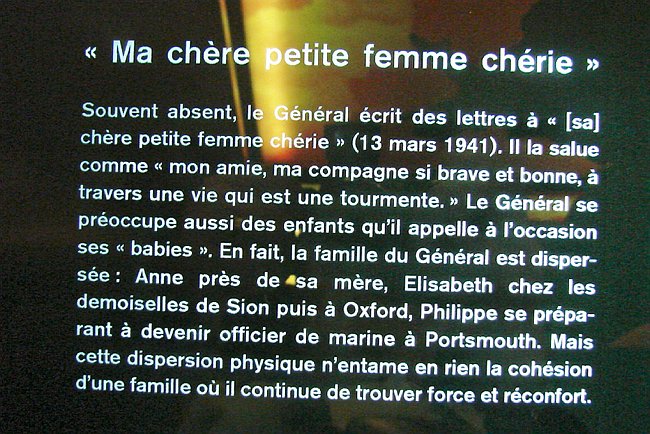 « Ma chère petite femme chérie »

Souvent absent, le Général écrit des lettres à « [sa] chère petite femme chérie » (13 mars 1941). Il la salue comme « mon amie, ma compagne si brave et bonne, à travers une vie qui est une tourmente. » Le Général se préoccupe aussi des enfants qu'il appelle à l'occasion ses « babies ». En fait, la famille du Général est dispersée : Anne près de sa mère, Elisabeth chez les demoiselles de Sion puis à Oxford, Philippe se préparant à devenir officier de marine à Portsmouth. Mais cette dispersion physique n'entame en rien la cohésion d'une famille où il continue de trouver force et réconfort.